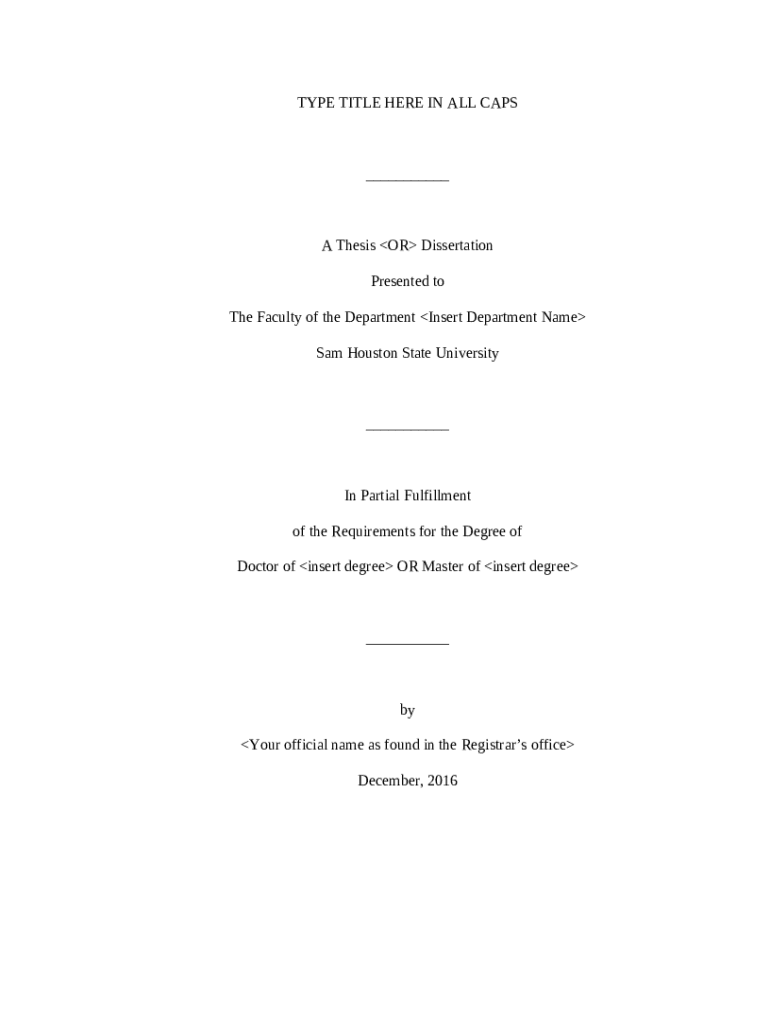 TYPE TITLE HERE IN ALL CAPS

___________

A Thesis <OR> Dissertation

Presented to

The Faculty of the Department <Insert Department Name>

Sam Houston State University

___________

In Partial Fulfillment

of the Requirements for the Degree of

Doctor of <insert degree> OR Master of <insert degree>

___________

by

<Your official name as found in the Registrar's office>

December, 2016